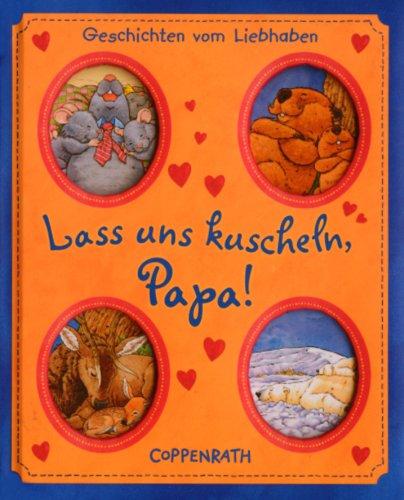 Geschichten vom Liebhaben

Lass uns kuscheln, Papa!

COPPENRATH